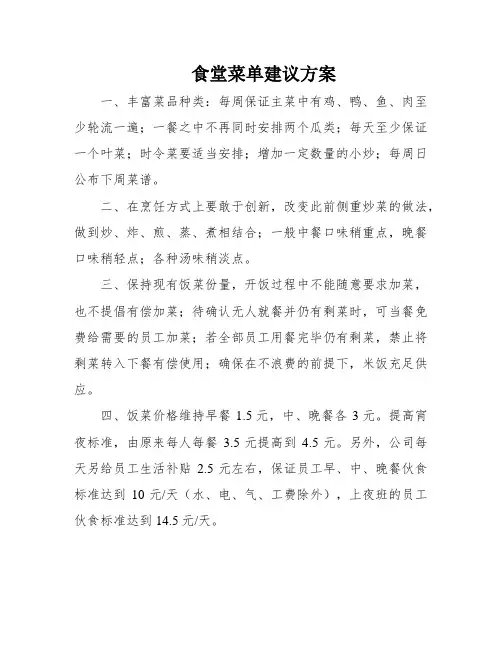 食堂菜单建议方案

一、丰富菜品种类：每周保证主菜中有鸡、鸭、鱼、肉至少轮流一遍；一餐之中不再同时安排两个瓜类；每天至少保证一个叶菜；时令菜要适当安排；增加一定数量的小炒；每周日公布下周菜谱。

二、在烹饪方式上要敢于创新，改变此前侧重炒菜的做法，做到炒、炸、煎、蒸、煮相结合；一般中餐口味稍重点，晚餐口味稍轻点；各种汤味稍淡点。

三、保持现有饭菜份量，开饭过程中不能随意要求加菜，也不提倡有偿加菜；待确认无人就餐并仍有剩菜时，可当餐免费给需要的员工加菜；若全部员工用餐完毕仍有剩菜，禁止将剩菜转入下餐有偿使用；确保在不浪费的前提下，米饭充足供应。

四、饭菜价格维持早餐 1.5 元，中、晚餐各 3 元。提高宵夜标准，由原来每人每餐 3.5 元提高到 4.5 元。另外，公司每天另给员工生活补贴 2.5 元左右，保证员工早、中、晚餐伙食标准达到 10 元/天（水、电、气、工费除外），上夜班的员工伙食标准达到 14.5 元/天。